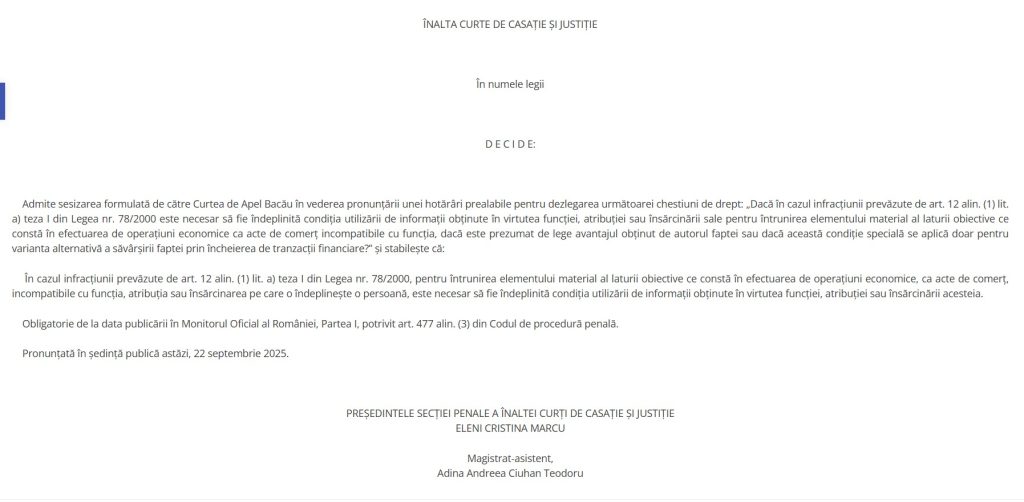 ÎNALTA CURTE DE CASAȚIE ȘI JUSTIȚIE

În numele legii

D E C I D E:

Admite sesizarea formulată de către Curtea de Apel Bacău în vederea pronunțării unei hotărâri prealabile pentru dezlegarea următoarei chestiuni de drept: „Dacă în cazul infracțiunii prevăzute de art. 12 alin. (1) lit. a) teza I din Legea nr. 78/2000 este necesar să fie îndeplinită condiția utilizării de informații obținute în virtutea funcției, atribuției sau însărcinării sale pentru întrunirea elementului material al laturii obiective ce constă în efectuarea de operațiuni economice ca acte de comerț incompatibile cu funcția, dacă este prezumat de lege avantajul obținut de autorul faptei sau dacă această condiție specială se aplică doar pentru varianta alternativă a săvârșirii faptei prin încheierea de tranzacții financiare?" și stabilește că:

În cazul infracțiunii prevăzute de art. 12 alin. (1) lit. a) teza I din Legea nr. 78/2000, pentru întrunirea elementului material al laturii obiective ce constă în efectuarea de operațiuni economice, ca acte de comerț, incompatibile cu funcția, atribuția sau însărcinarea pe care o îndeplinește o persoană, este necesar să fie îndeplinită condiția utilizării de informații obținute în virtutea funcției, atribuției sau însărcinării acesteia.

Obligatorie de la data publicării în Monitorul Oficial al României, Partea I, potrivit art. 477 alin. (3) din Codul de procedură penală.

Pronunțată în ședință publică astăzi, 22 septembrie 2025.

PREȘEDINTELE SECȚIEI PENALE A ÎNALTEI CURȚI DE CASAȚIE ȘI JUSTIȚIE
ELENI CRISTINA MARCU

Magistrat-asistent,
Adina Andreea Ciuhan Teodoru